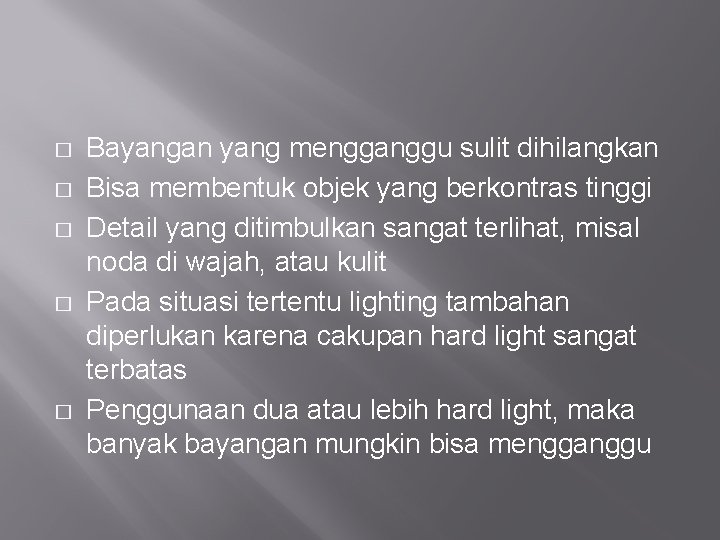 □ Bayangan yang mengganggu sulit dihilangkan
□ Bisa membentuk objek yang berkontras tinggi
□ Detail yang ditimbulkan sangat terlihat, misal noda di wajah, atau kulit
□ Pada situasi tertentu lighting tambahan diperlukan karena cakupan hard light sangat terbatas
□ Penggunaan dua atau lebih hard light, maka banyak bayangan mungkin bisa mengganggu